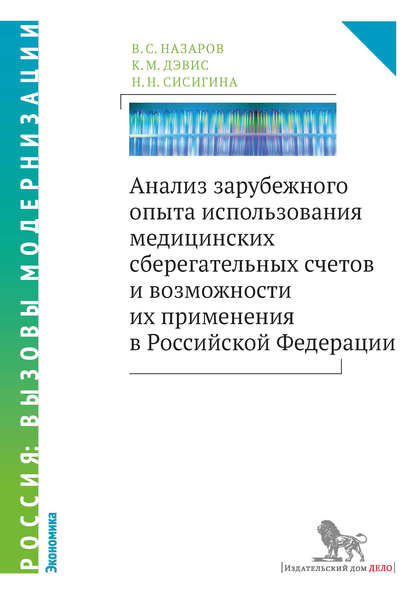 РОССИЯ: ВЫЗОВЫ МОДЕРНИЗАЦИИ

Экономика

В. С. НАЗАРОВ
К. М. ДЭВИС
Н. Н. СИСИГИНА

Анализ зарубежного опыта использования медицинских сберегательных счетов и возможности их применения в Российской Федерации

Издательский дом ДЕЛО